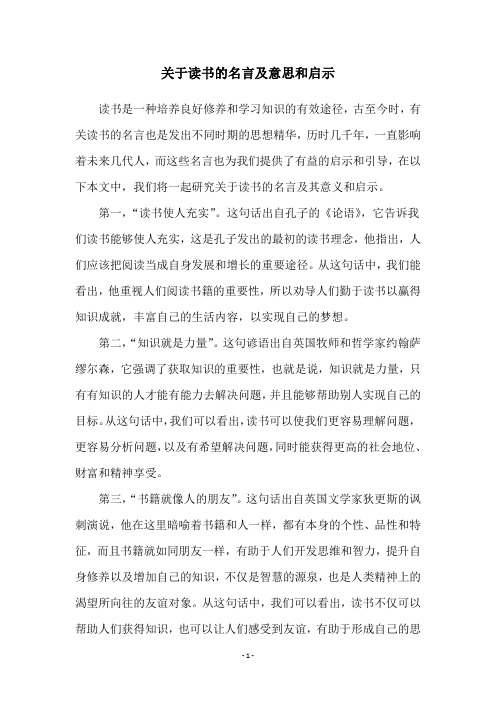 关于读书的名言及意思和启示

读书是一种培养良好修养和学习知识的有效途径，古至今时，有关读书的名言也是发出不同时期的思想精华，历时几千年，一直影响着未来几代人，而这些名言也为我们提供了有益的启示和引导，在以下本文中，我们将一起研究关于读书的名言及其意义和启示。

第一，“读书使人充实”。这句话出自孔子的《论语》，它告诉我们读书能够使人充实，这是孔子发出的最初的读书理念，他指出，人们应该把阅读当成自身发展和增长的重要途径。从这句话中，我们能看出，他重视人们阅读书籍的重要性，所以劝导人们勤于读书以赢得知识成就，丰富自己的生活内容，以实现自己的梦想。

第二，“知识就是力量”。这句谚语出自英国牧师和哲学家约翰萨缪尔森，它强调了获取知识的重要性，也就是说，知识就是力量，只有有知识的人才能有能力去解决问题，并且能够帮助别人实现自己的目标。从这句话中，我们可以看出，读书可以使我们更容易理解问题，更容易分析问题，以及有希望解决问题，同时能获得更高的社会地位、财富和精神享受。

第三，“书籍就像人的朋友”。这句话出自英国文学家狄更斯的讽刺演说，他在这里暗喻着书籍和人一样，都有本身的个性、品性和特征，而且书籍就如同朋友一样，有助于人们开发思维和智力，提升自身修养以及增加自己的知识，不仅是智慧的源泉，也是人类精神上的渴望所向往的友谊对象。从这句话中，我们可以看出，读书不仅可以帮助人们获得知识，也可以让人们感受到友谊，有助于形成自己的思

- 1 -